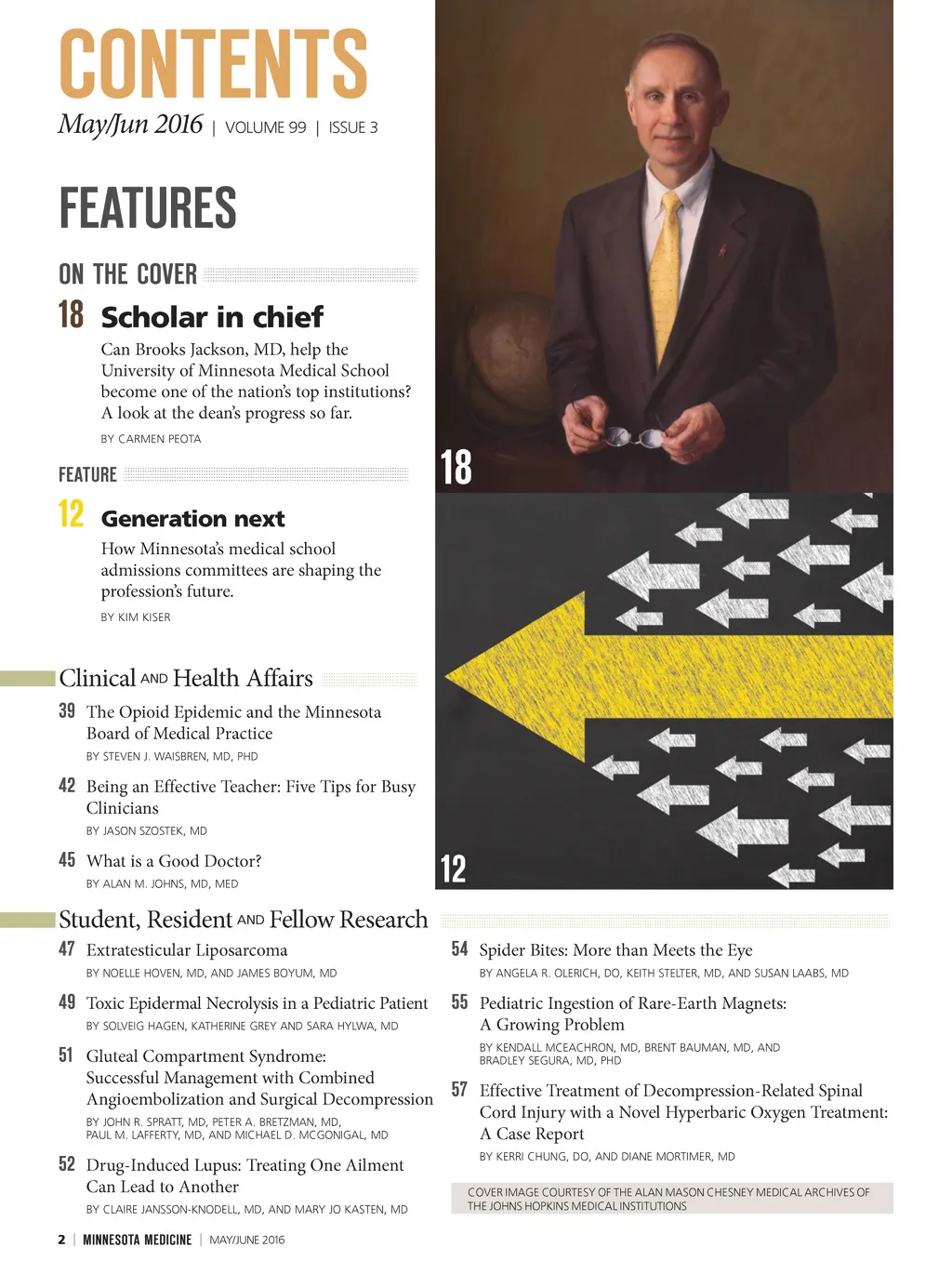 CONTENTS

May/Jun 2016 | VOLUME 99 | ISSUE 3

FEATURES

ON THE COVER

18 Scholar in chief

Can Brooks Jackson, MD, help the University of Minnesota Medical School become one of the nation's top institutions? A look at the dean's progress so far.

BY CARMEN PEOTA

FEATURE

12 Generation next

How Minnesota's medical school admissions committees are shaping the profession's future.

BY KIM KISER

18

12

Clinical AND Health Affairs

39 The Opioid Epidemic and the Minnesota Board of Medical Practice

BY STEVEN J. WAISBREN, MD, PHD

42 Being an Effective Teacher: Five Tips for Busy Clinicians

BY JASON SZOSTEK, MD

45 What is a Good Doctor?

BY ALAN M. JOHNS, MD, MED

Student, Resident AND Fellow Research

47 Extratesticular Liposarcoma

BY NOELLE HOVEN, MD, AND JAMES BOYUM, MD

49 Toxic Epidermal Necrolysis in a Pediatric Patient

BY SOLVEIG HAGEN, KATHERINE GREY AND SARA HYLWA, MD

51 Gluteal Compartment Syndrome: Successful Management with Combined Angioembolization and Surgical Decompression

BY JOHN R. SPRATT, MD, PETER A. BRETZMAN, MD, PAUL M. LAFFERTY, MD, AND MICHAEL D. MCGONIGAL, MD

52 Drug-Induced Lupus: Treating One Ailment Can Lead to Another

BY CLAIRE JANSSON-KNODELL, MD, AND MARY JO KASTEN, MD

54 Spider Bites: More than Meets the Eye

BY ANGELA R. OLERICH, DO, KEITH STELTER, MD, AND SUSAN LAABS, MD

55 Pediatric Ingestion of Rare-Earth Magnets: A Growing Problem

BY KENDALL MCEACHRON, MD, BRENT BAUMAN, MD, AND BRADLEY SEGURA, MD, PHD

57 Effective Treatment of Decompression-Related Spinal Cord Injury with a Novel Hyperbaric Oxygen Treatment: A Case Report

BY KERRI CHUNG, DO, AND DIANE MORTIMER, MD

COVER IMAGE COURTESY OF THE ALAN MASON CHESNEY MEDICAL ARCHIVES OF THE JOHNS HOPKINS MEDICAL INSTITUTIONS

2 | MINNESOTA MEDICINE | MAY/JUNE 2016